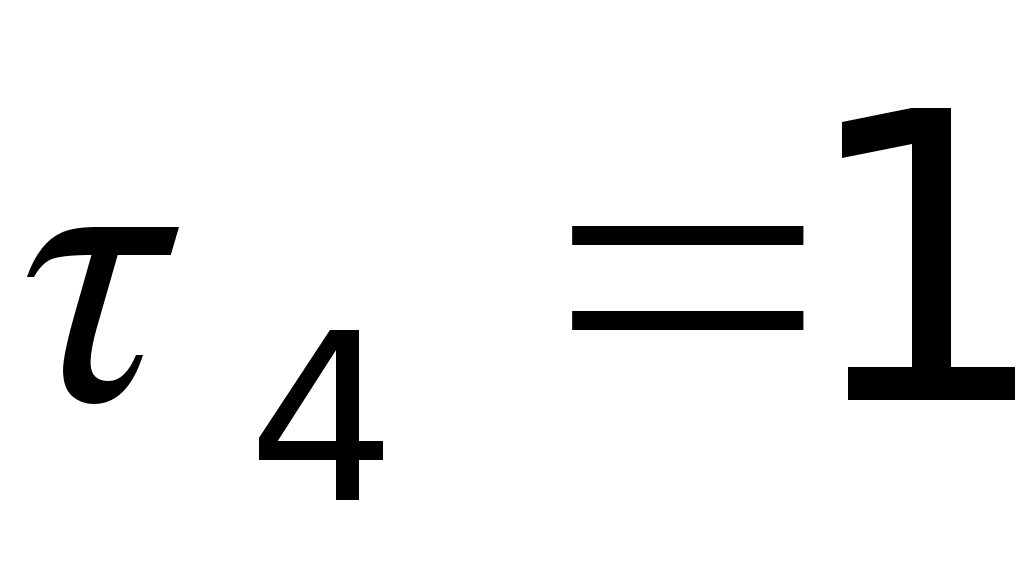 $\tau_4 = 1$